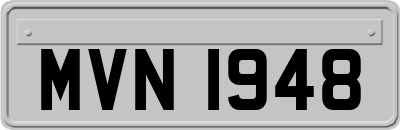 MVN 1948